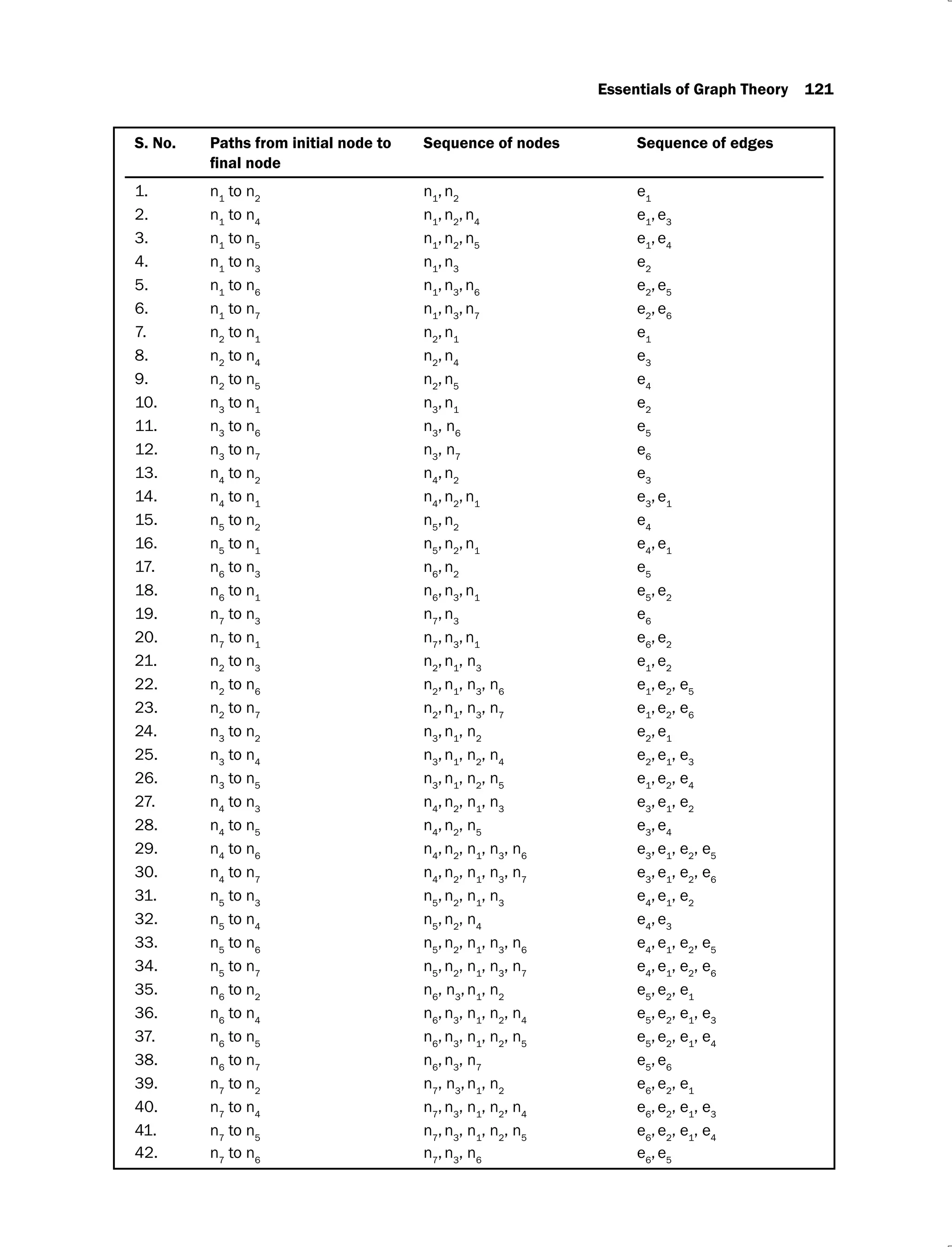 Essentials of Graph Theory 121

| S. No. | Paths from initial node to final node | Sequence of nodes | Sequence of edges |
|---|---|---|---|
| 1. | $n_1$ to $n_2$ | $n_1, n_2$ | $e_1$ |
| 2. | $n_1$ to $n_4$ | $n_1, n_2, n_4$ | $e_1, e_3$ |
| 3. | $n_1$ to $n_5$ | $n_1, n_2, n_5$ | $e_1, e_4$ |
| 4. | $n_1$ to $n_3$ | $n_1, n_3$ | $e_2$ |
| 5. | $n_1$ to $n_6$ | $n_1, n_3, n_6$ | $e_2, e_5$ |
| 6. | $n_1$ to $n_7$ | $n_1, n_3, n_7$ | $e_2, e_6$ |
| 7. | $n_2$ to $n_1$ | $n_2, n_1$ | $e_1$ |
| 8. | $n_2$ to $n_4$ | $n_2, n_4$ | $e_3$ |
| 9. | $n_2$ to $n_5$ | $n_2, n_5$ | $e_4$ |
| 10. | $n_3$ to $n_1$ | $n_3, n_1$ | $e_2$ |
| 11. | $n_3$ to $n_6$ | $n_3, n_6$ | $e_5$ |
| 12. | $n_3$ to $n_7$ | $n_3, n_7$ | $e_6$ |
| 13. | $n_4$ to $n_2$ | $n_4, n_2$ | $e_3$ |
| 14. | $n_4$ to $n_1$ | $n_4, n_2, n_1$ | $e_3, e_1$ |
| 15. | $n_5$ to $n_2$ | $n_5, n_2$ | $e_4$ |
| 16. | $n_5$ to $n_1$ | $n_5, n_2, n_1$ | $e_4, e_1$ |
| 17. | $n_6$ to $n_3$ | $n_6, n_2$ | $e_5$ |
| 18. | $n_6$ to $n_1$ | $n_6, n_3, n_1$ | $e_5, e_2$ |
| 19. | $n_7$ to $n_3$ | $n_7, n_3$ | $e_6$ |
| 20. | $n_7$ to $n_1$ | $n_7, n_3, n_1$ | $e_6, e_2$ |
| 21. | $n_2$ to $n_3$ | $n_2, n_1, n_3$ | $e_1, e_2$ |
| 22. | $n_2$ to $n_6$ | $n_2, n_1, n_3, n_6$ | $e_1, e_2, e_5$ |
| 23. | $n_2$ to $n_7$ | $n_2, n_1, n_3, n_7$ | $e_1, e_2, e_6$ |
| 24. | $n_3$ to $n_2$ | $n_3, n_1, n_2$ | $e_2, e_1$ |
| 25. | $n_3$ to $n_4$ | $n_3, n_1, n_2, n_4$ | $e_2, e_1, e_3$ |
| 26. | $n_3$ to $n_5$ | $n_3, n_1, n_2, n_5$ | $e_1, e_2, e_4$ |
| 27. | $n_4$ to $n_3$ | $n_4, n_2, n_1, n_3$ | $e_3, e_1, e_2$ |
| 28. | $n_4$ to $n_5$ | $n_4, n_2, n_5$ | $e_3, e_4$ |
| 29. | $n_4$ to $n_6$ | $n_4, n_2, n_1, n_3, n_6$ | $e_3, e_1, e_2, e_5$ |
| 30. | $n_4$ to $n_7$ | $n_4, n_2, n_1, n_3, n_7$ | $e_3, e_1, e_2, e_6$ |
| 31. | $n_5$ to $n_3$ | $n_5, n_2, n_1, n_3$ | $e_4, e_1, e_2$ |
| 32. | $n_5$ to $n_4$ | $n_5, n_2, n_4$ | $e_4, e_3$ |
| 33. | $n_5$ to $n_6$ | $n_5, n_2, n_1, n_3, n_6$ | $e_4, e_1, e_2, e_5$ |
| 34. | $n_5$ to $n_7$ | $n_5, n_2, n_1, n_3, n_7$ | $e_4, e_1, e_2, e_6$ |
| 35. | $n_6$ to $n_2$ | $n_6, n_3, n_1, n_2$ | $e_5, e_2, e_1$ |
| 36. | $n_6$ to $n_4$ | $n_6, n_3, n_1, n_2, n_4$ | $e_5, e_2, e_1, e_3$ |
| 37. | $n_6$ to $n_5$ | $n_6, n_3, n_1, n_2, n_5$ | $e_5, e_2, e_1, e_4$ |
| 38. | $n_6$ to $n_7$ | $n_6, n_3, n_7$ | $e_5, e_6$ |
| 39. | $n_7$ to $n_2$ | $n_7, n_3, n_1, n_2$ | $e_6, e_2, e_1$ |
| 40. | $n_7$ to $n_4$ | $n_7, n_3, n_1, n_2, n_4$ | $e_6, e_2, e_1, e_3$ |
| 41. | $n_7$ to $n_5$ | $n_7, n_3, n_1, n_2, n_5$ | $e_6, e_2, e_1, e_4$ |
| 42. | $n_7$ to $n_6$ | $n_7, n_3, n_6$ | $e_6, e_5$ |